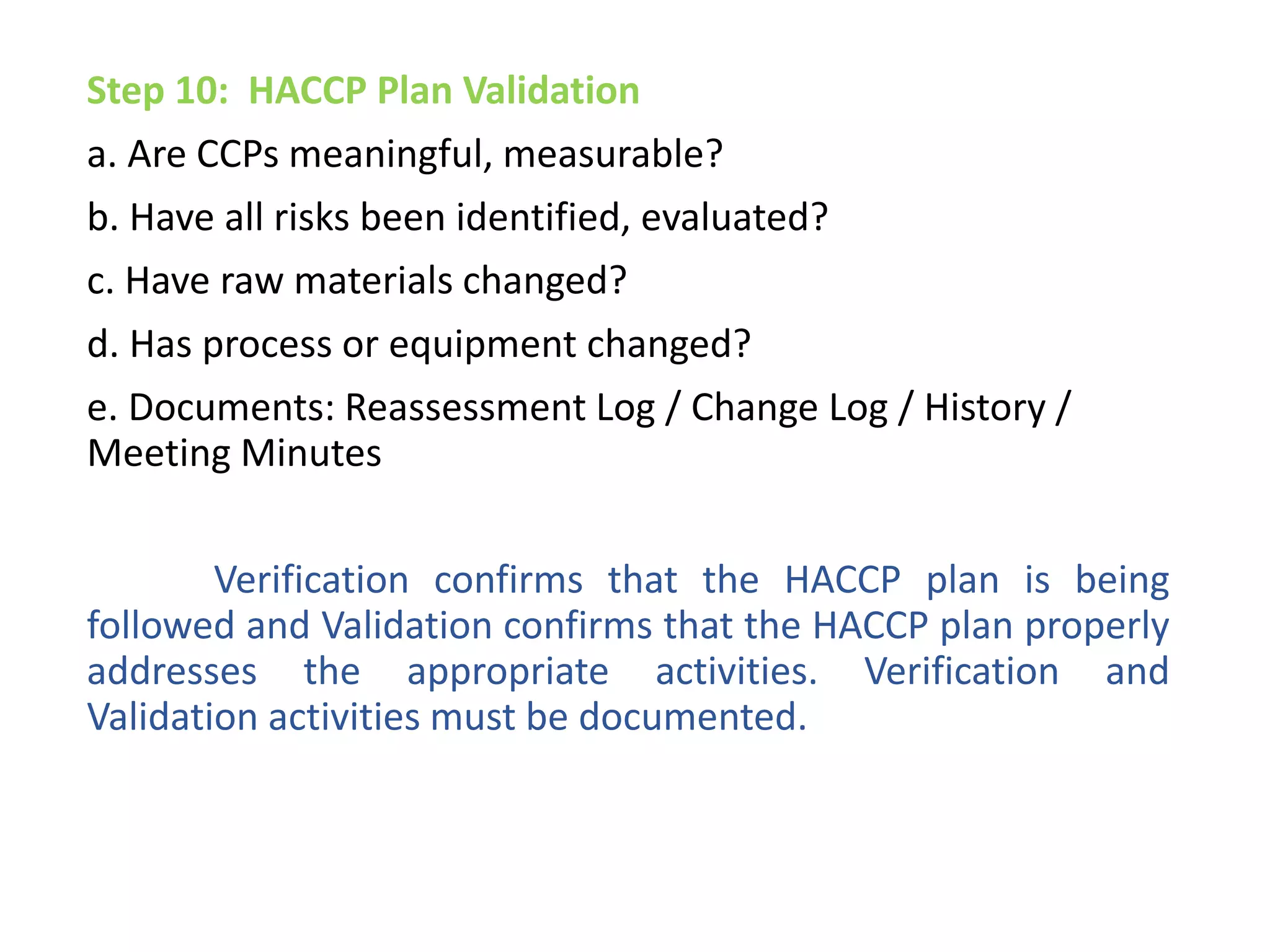 Step 10: HACCP Plan Validation

a. Are CCPs meaningful, measurable?

b. Have all risks been identified, evaluated?

c. Have raw materials changed?

d. Has process or equipment changed?

e. Documents: Reassessment Log / Change Log / History / Meeting Minutes

Verification confirms that the HACCP plan is being followed and Validation confirms that the HACCP plan properly addresses the appropriate activities. Verification and Validation activities must be documented.